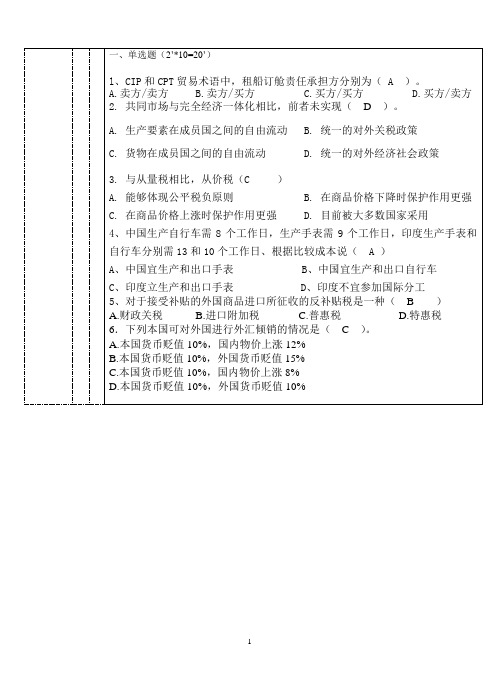 一、单选题（2'*10=20'）

1、CIP 和 CPT 贸易术语中，租船订舱责任承担方分别为（ A ）。
A. 卖方/卖方　B. 卖方/买方　C. 买方/买方　D. 买方/卖方
2. 共同市场与完全经济一体化相比，前者未实现（ D ）。

A. 生产要素在成员国之间的自由流动　B. 统一的对外关税政策

C. 货物在成员国之间的自由流动　D. 统一的对外经济社会政策

3. 与从量税相比，从价税（C　）
A. 能够体现公平税负原则　B. 在商品价格下降时保护作用更强
C. 在商品价格上涨时保护作用更强　D. 目前被大多数国家采用
4、中国生产自行车需 8 个工作日，生产手表需 9 个工作日，印度生产手表和自行车分别需 13 和 10 个工作日、根据比较成本说（ A ）
A、中国宜生产和出口手表　B、中国宜生产和出口自行车
C、印度立生产和出口手表　D、印度不宜参加国际分工
5、对于接受补贴的外国商品进口所征收的反补贴税是一种（ B ）
A.财政关税　B.进口附加税　C.普惠税　D.特惠税
6. 下列本国可对外国进行外汇倾销的情况是（ C ）。
A.本国货币贬值 10%，国内物价上涨 12%
B.本国货币贬值 10%，外国货币贬值 15%
C.本国货币贬值 10%，国内物价上涨 8%
D.本国货币贬值 10%，外国货币贬值 10%

1